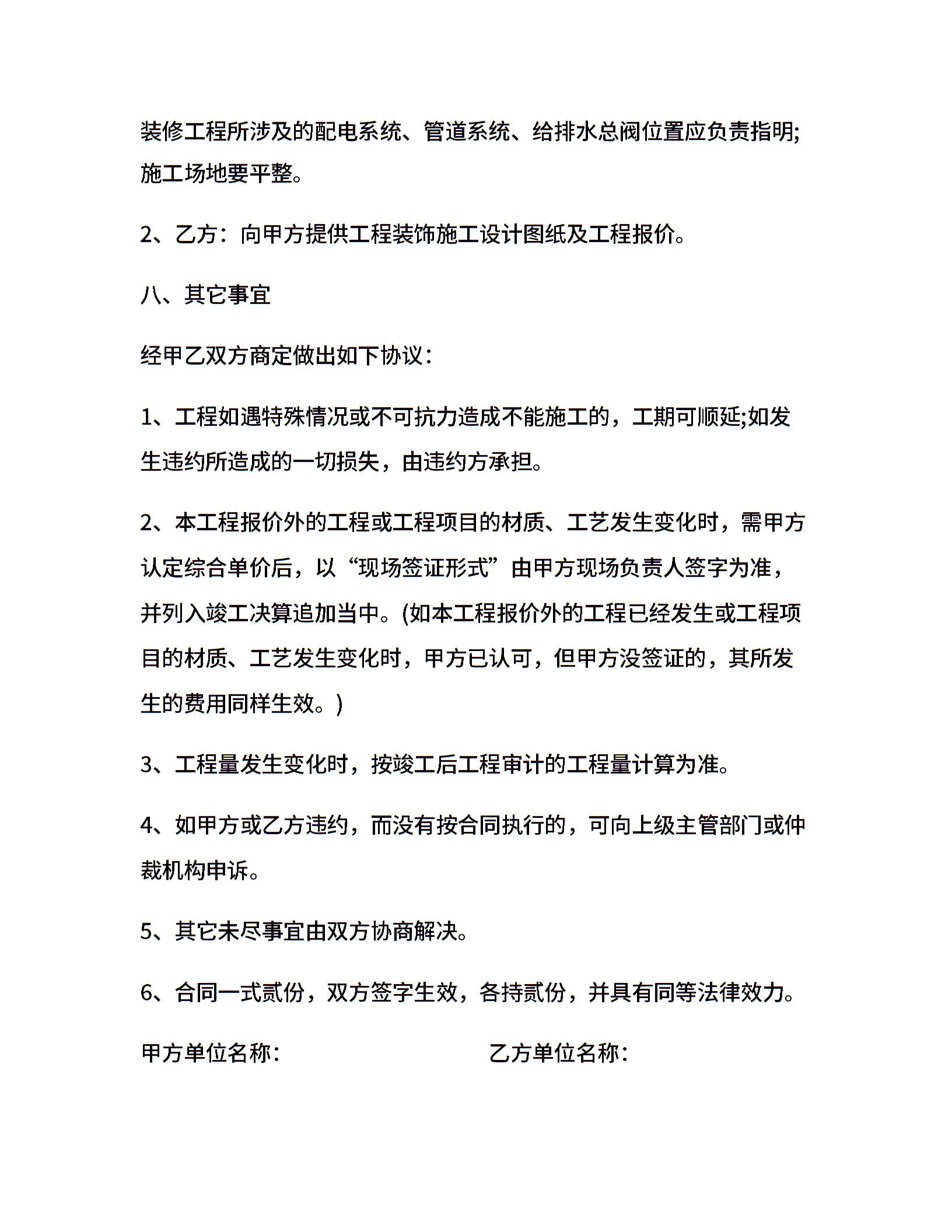 装修工程所涉及的配电系统、管道系统、给排水总阀位置应负责指明;施工场地要平整。

2、乙方：向甲方提供工程装饰施工设计图纸及工程报价。

八、其它事宜

经甲乙双方商定做出如下协议：

1、工程如遇特殊情况或不可抗力造成不能施工的，工期可顺延;如发生违约所造成的一切损失，由违约方承担。

2、本工程报价外的工程或工程项目的材质、工艺发生变化时，需甲方认定综合单价后，以“现场签证形式”由甲方现场负责人签字为准，并列入竣工决算追加当中。(如本工程报价外的工程已经发生或工程项目的材质、工艺发生变化时，甲方已认可，但甲方没签证的，其所发生的费用同样生效。)

3、工程量发生变化时，按竣工后工程审计的工程量计算为准。

4、如甲方或乙方违约，而没有按合同执行的，可向上级主管部门或仲裁机构申诉。

5、其它未尽事宜由双方协商解决。

6、合同一式贰份，双方签字生效，各持贰份，并具有同等法律效力。

甲方单位名称：

乙方单位名称：